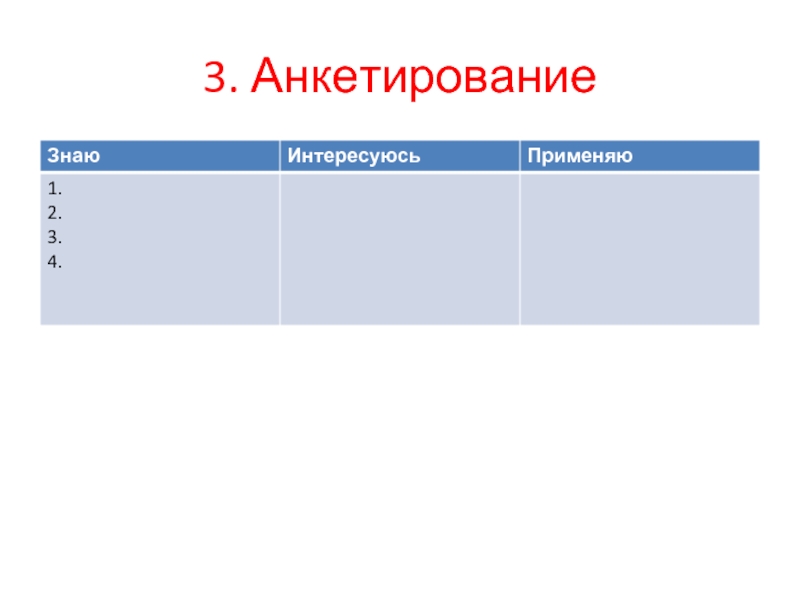 3. Анкетирование

| Знаю | Интересуюсь | Применяю |
|---|---|---|
| 1. 2. 3. 4. | | |